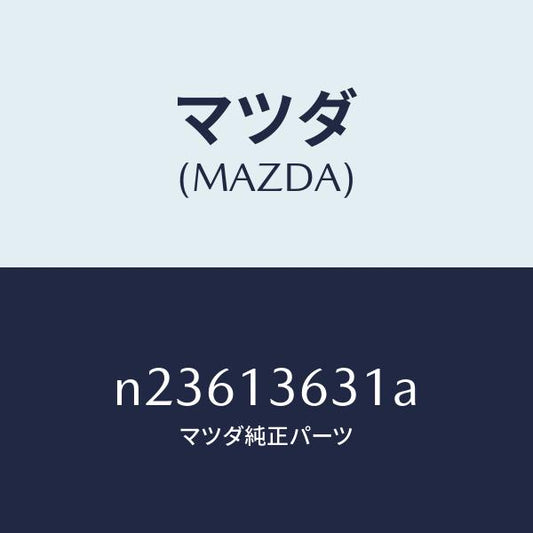 マツダ
(MAZDA)

n23613631a
マツダ純正パーツ